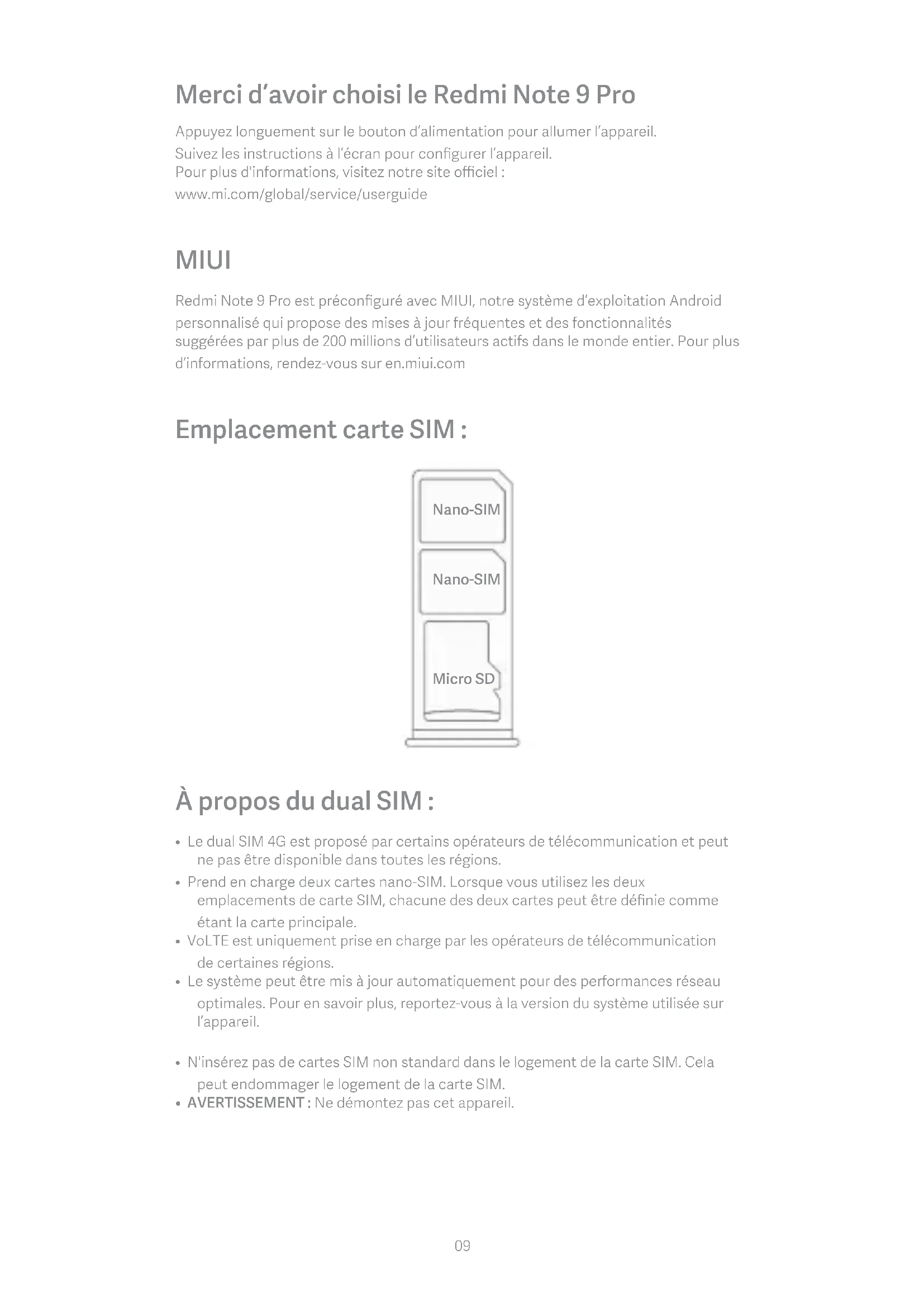 Merci d'avoir choisi le Redmi Note 9 Pro

Appuyez longuement sur le bouton d'alimentation pour allumer l'appareil.
Suivez les instructions à l'écran pour configurer l'appareil.
Pour plus d'informations, visitez notre site officiel :
www.mi.com/global/service/userguide

MIUI

Redmi Note 9 Pro est préconfiguré avec MIUI, notre système d'exploitation Android personnalisé qui propose des mises à jour fréquentes et des fonctionnalités suggérées par plus de 200 millions d'utilisateurs actifs dans le monde entier. Pour plus d'informations, rendez-vous sur en.miui.com

Emplacement carte SIM :

Nano-SIM

Nano-SIM

Micro SD

À propos du dual SIM :

• Le dual SIM 4G est proposé par certains opérateurs de télécommunication et peut ne pas être disponible dans toutes les régions.
• Prend en charge deux cartes nano-SIM. Lorsque vous utilisez les deux emplacements de carte SIM, chacune des deux cartes peut être définie comme étant la carte principale.
• VoLTE est uniquement prise en charge par les opérateurs de télécommunication de certaines régions.
• Le système peut être mis à jour automatiquement pour des performances réseau optimales. Pour en savoir plus, reportez-vous à la version du système utilisée sur l'appareil.

• N'insérez pas de cartes SIM non standard dans le logement de la carte SIM. Cela peut endommager le logement de la carte SIM.
• AVERTISSEMENT : Ne démontez pas cet appareil.

09